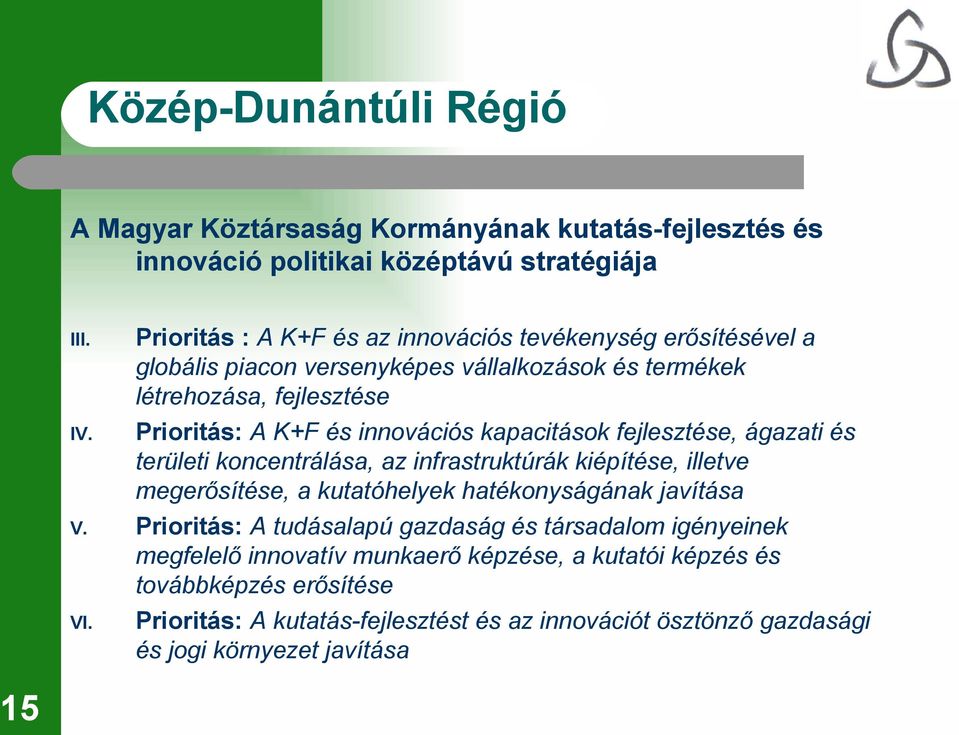 Közép-Dunántúli Régió

A Magyar Köztársaság Kormányának kutatás-fejlesztés és innováció politikai középtávú stratégiája

III. Prioritás : A K+F és az innovációs tevékenység erősítésével a globális piacon versenyképes vállalkozások és termékek létrehozása, fejlesztése

IV. Prioritás: A K+F és innovációs kapacitások fejlesztése, ágazati és területi koncentrálása, az infrastruktúrák kiépítése, illetve megerősítése, a kutatóhelyek hatékonyságának javítása

V. Prioritás: A tudásalapú gazdaság és társadalom igényeinek megfelelő innovatív munkaerő képzése, a kutatói képzés és továbbképzés erősítése

VI. Prioritás: A kutatás-fejlesztést és az innovációt ösztönző gazdasági és jogi környezet javítása

15